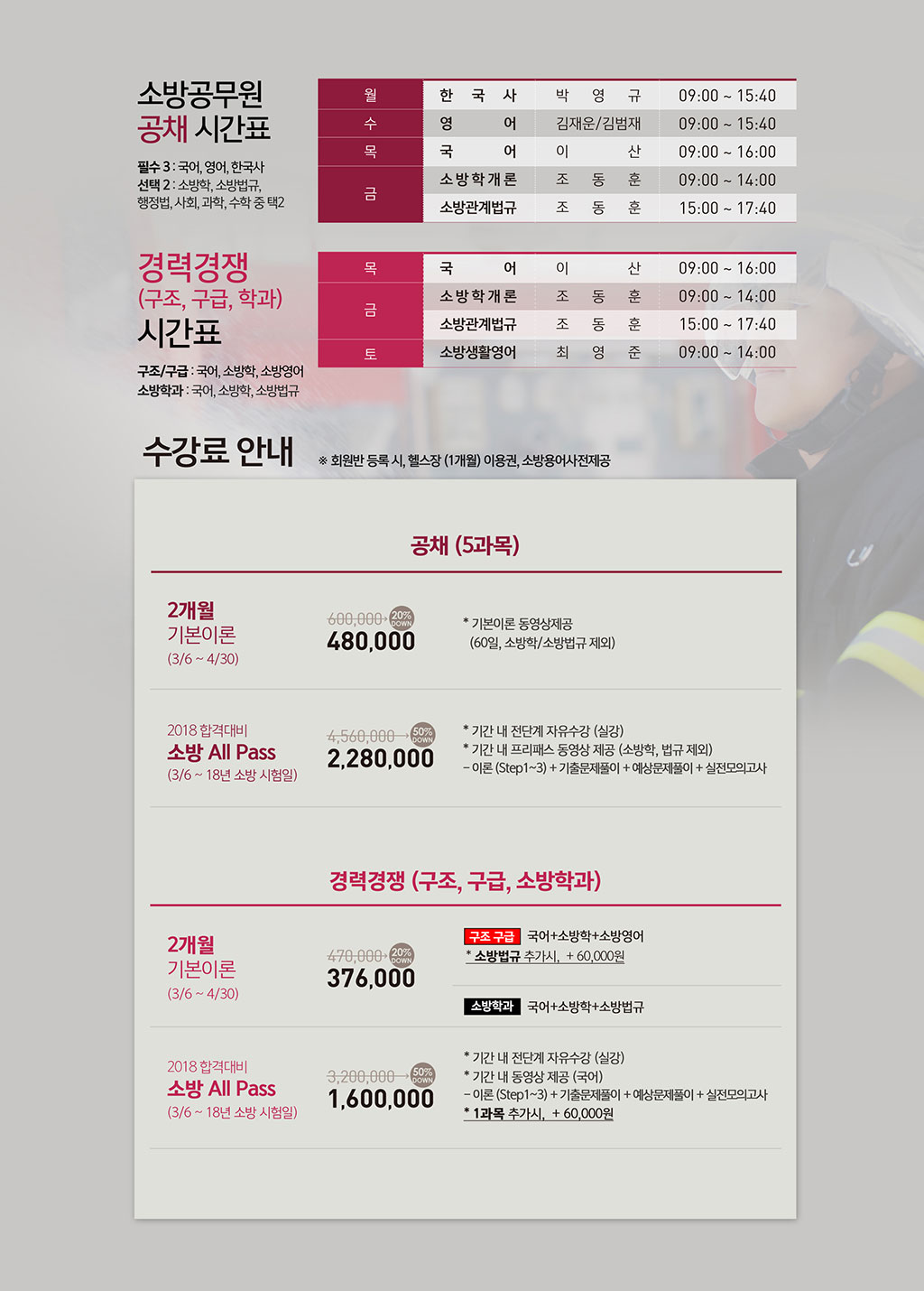 소방공무원
공채 시간표

필수 3 : 국어, 영어, 한국사
선택 2 : 소방학, 소방법규, 행정법, 사회, 과학, 수학 중 택2

| 월 | 한국사 | 박영규 | 09:00 ~ 15:40 |
|---|---|---|---|
| 수 | 영어 | 김재운/김범재 | 09:00 ~ 15:40 |
| 목 | 국어 | 이산 | 09:00 ~ 16:00 |
| 금 | 소방학개론 | 조동훈 | 09:00 ~ 14:00 |
| 금 | 소방관계법규 | 조동훈 | 15:00 ~ 17:40 |

경력경쟁
(구조, 구급, 학과)
시간표

구조/구급 : 국어, 소방학, 소방영어
소방학과 : 국어, 소방학, 소방법규

| 목 | 국어 | 이산 | 09:00 ~ 16:00 |
|---|---|---|---|
| 금 | 소방학개론 | 조동훈 | 09:00 ~ 14:00 |
| 금 | 소방관계법규 | 조동훈 | 15:00 ~ 17:40 |
| 토 | 소방생활영어 | 최영준 | 09:00 ~ 14:00 |

수강료 안내
※ 회원반 등록 시, 헬스장 (1개월) 이용권, 소방용어사전제공

공채 (5과목)

2개월
기본이론
(3/6 ~ 4/30)

600,000 20% DOWN
480,000

* 기본이론 동영상제공
(60일, 소방학/소방법규 제외)

2018 합격대비
소방 All Pass
(3/6 ~ 18년 소방 시험일)

4,560,000 50% DOWN
2,280,000

* 기간 내 전단계 자유수강 (실강)
* 기간 내 프리패스 동영상 제공 (소방학, 법규 제외)
– 이론 (Step1~3) + 기출문제풀이 + 예상문제풀이 + 실전모의고사

경력경쟁 (구조, 구급, 소방학과)

2개월
기본이론
(3/6 ~ 4/30)

470,000 20% DOWN
376,000

구조 구급 국어+소방학+소방영어
* 소방법규 추가시, + 60,000원

소방학과 국어+소방학+소방법규

2018 합격대비
소방 All Pass
(3/6 ~ 18년 소방 시험일)

3,200,000 50% DOWN
1,600,000

* 기간 내 전단계 자유수강 (실강)
* 기간 내 동영상 제공 (국어)
– 이론 (Step1~3) + 기출문제풀이 + 예상문제풀이 + 실전모의고사
* 1과목 추가시, + 60,000원